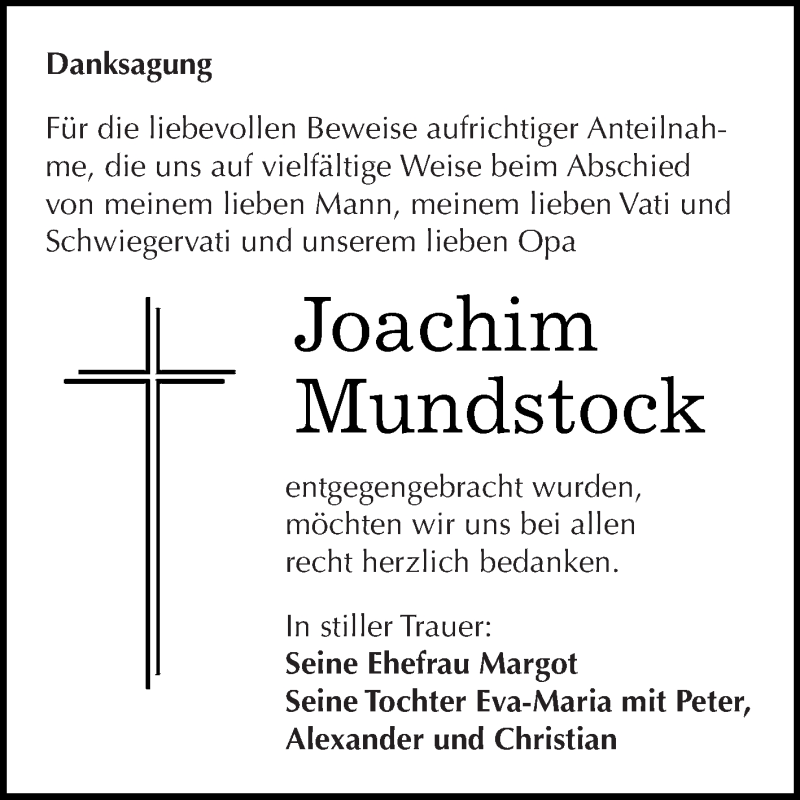 Danksagung

Für die liebevollen Beweise aufrichtiger Anteilnahme, die uns auf vielfältige Weise beim Abschied von meinem lieben Mann, meinem lieben Vati und Schwiegervati und unserem lieben Opa

Joachim Mundstock

entgegengebracht wurden, möchten wir uns bei allen recht herzlich bedanken.

In stiller Trauer:
Seine Ehefrau Margot
Seine Tochter Eva-Maria mit Peter, Alexander und Christian